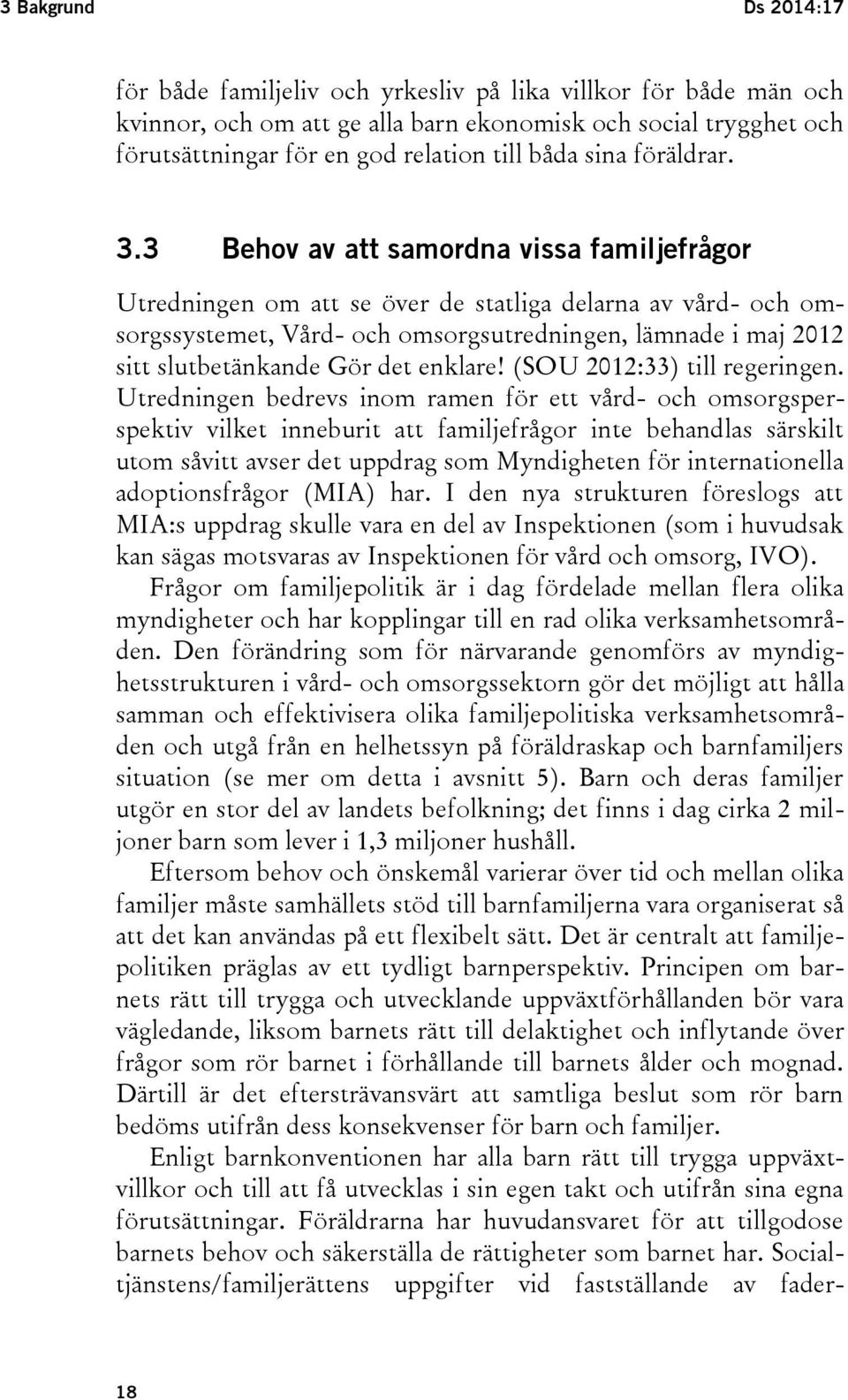 3 Bakgrund Ds 2014:17

för både familjeliv och yrkesliv på lika villkor för både män och kvinnor, och om att ge alla barn ekonomisk och social trygghet och förutsättningar för en god relation till båda sina föräldrar.

3.3 Behov av att samordna vissa familjefrågor

Utredningen om att se över de statliga delarna av vård- och omsorgssystemet, Vård- och omsorgsutredningen, lämnade i maj 2012 sitt slutbetänkande Gör det enklare! (SOU 2012:33) till regeringen. Utredningen bedrevs inom ramen för ett vård- och omsorgsperspektiv vilket inneburit att familjefrågor inte behandlas särskilt utom såvitt avser det uppdrag som Myndigheten för internationella adoptionsfrågor (MIA) har. I den nya strukturen föreslogs att MIA:s uppdrag skulle vara en del av Inspektionen (som i huvudsak kan sägas motsvaras av Inspektionen för vård och omsorg, IVO).

Frågor om familjepolitik är i dag fördelade mellan flera olika myndigheter och har kopplingar till en rad olika verksamhetsområden. Den förändring som för närvarande genomförs av myndighetsstrukturen i vård- och omsorgssektorn gör det möjligt att hålla samman och effektivisera olika familjepolitiska verksamhetsområden och utgå från en helhetssyn på föräldraskap och barnfamiljers situation (se mer om detta i avsnitt 5). Barn och deras familjer utgör en stor del av landets befolkning; det finns i dag cirka 2 miljoner barn som lever i 1,3 miljoner hushåll.

Eftersom behov och önskemål varierar över tid och mellan olika familjer måste samhällets stöd till barnfamiljerna vara organiserat så att det kan användas på ett flexibelt sätt. Det är centralt att familjepolitiken präglas av ett tydligt barnperspektiv. Principen om barnets rätt till trygga och utvecklande uppväxtförhållanden bör vara vägledande, liksom barnets rätt till delaktighet och inflytande över frågor som rör barnet i förhållande till barnets ålder och mognad. Därtill är det eftersträvansvärt att samtliga beslut som rör barn bedöms utifrån dess konsekvenser för barn och familjer.

Enligt barnkonventionen har alla barn rätt till trygga uppväxtvillkor och till att få utvecklas i sin egen takt och utifrån sina egna förutsättningar. Föräldrarna har huvudansvaret för att tillgodose barnets behov och säkerställa de rättigheter som barnet har. Socialtjänstens/familjerättens uppgifter vid fastställande av fader-

18